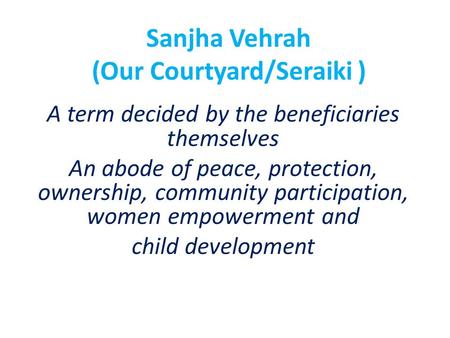 Sanjha Vehrah
(Our Courtyard/Seraiki )

A term decided by the beneficiaries themselves

An abode of peace, protection, ownership, community participation, women empowerment and child development